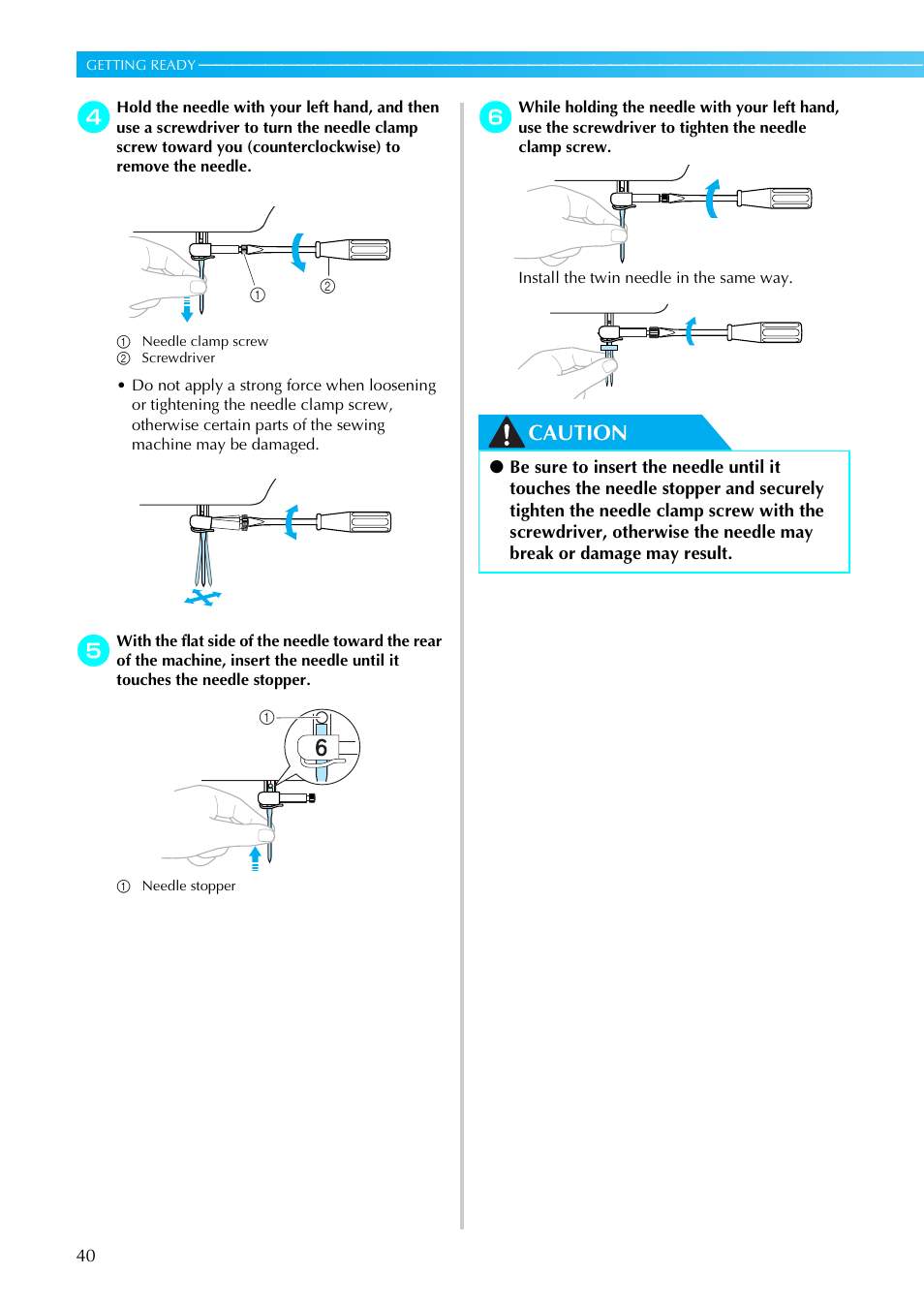 GETTING READY

4 Hold the needle with your left hand, and then use a screwdriver to turn the needle clamp screw toward you (counterclockwise) to remove the needle.

① ②

① Needle clamp screw
② Screwdriver

• Do not apply a strong force when loosening or tightening the needle clamp screw, otherwise certain parts of the sewing machine may be damaged.

5 With the flat side of the needle toward the rear of the machine, insert the needle until it touches the needle stopper.

① 6

① Needle stopper

6 While holding the needle with your left hand, use the screwdriver to tighten the needle clamp screw.

Install the twin needle in the same way.

CAUTION

● Be sure to insert the needle until it touches the needle stopper and securely tighten the needle clamp screw with the screwdriver, otherwise the needle may break or damage may result.

40